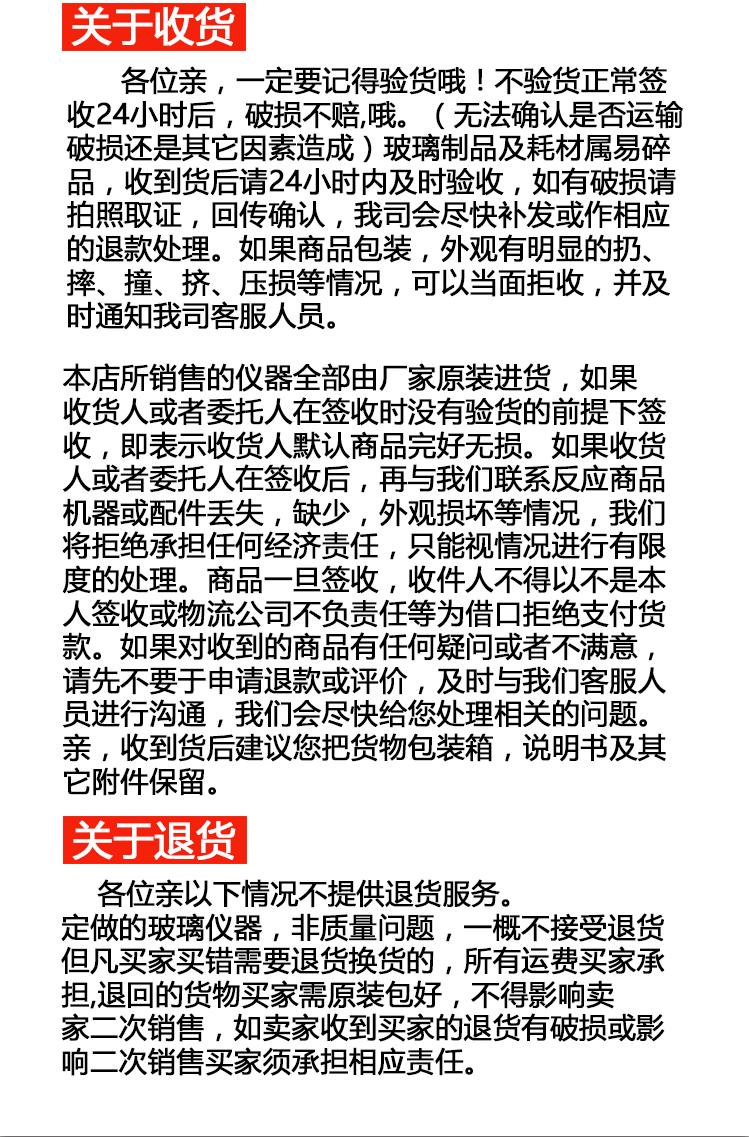 关于收货

各位亲，一定要记得验货哦！不验货正常签收24小时后，破损不赔,哦。（无法确认是否运输破损还是其它因素造成）玻璃制品及耗材属易碎品，收到货后请24小时内及时验收，如有破损请拍照取证，回传确认，我司会尽快补发或作相应的退款处理。如果商品包装，外观有明显的扔、摔、撞、挤、压损等情况，可以当面拒收，并及时通知我司客服人员。

本店所销售的仪器全部由厂家原装进货，如果收货人或者委托人在签收时没有验货的前提下签收，即表示收货人默认商品完好无损。如果收货人或者委托人在签收后，再与我们联系反应商品机器或配件丢失，缺少，外观损坏等情况，我们将拒绝承担任何经济责任，只能视情况进行有限度的处理。商品一旦签收，收件人不得以不是本人签收或物流公司不负责任等为借口拒绝支付货款。如果对收到的商品有任何疑问或者不满意，请先不要于申请退款或评价，及时与我们客服人员进行沟通，我们会尽快给您处理相关的问题。亲，收到货后建议您把货物包装箱，说明书及其它附件保留。

关于退货

各位亲以下情况不提供退货服务。
定做的玻璃仪器，非质量问题，一概不接受退货
但凡买家买错需要退货换货的，所有运费买家承担,退回的货物买家需原装包好，不得影响卖家二次销售，如卖家收到买家的退货有破损或影响二次销售买家须承担相应责任。